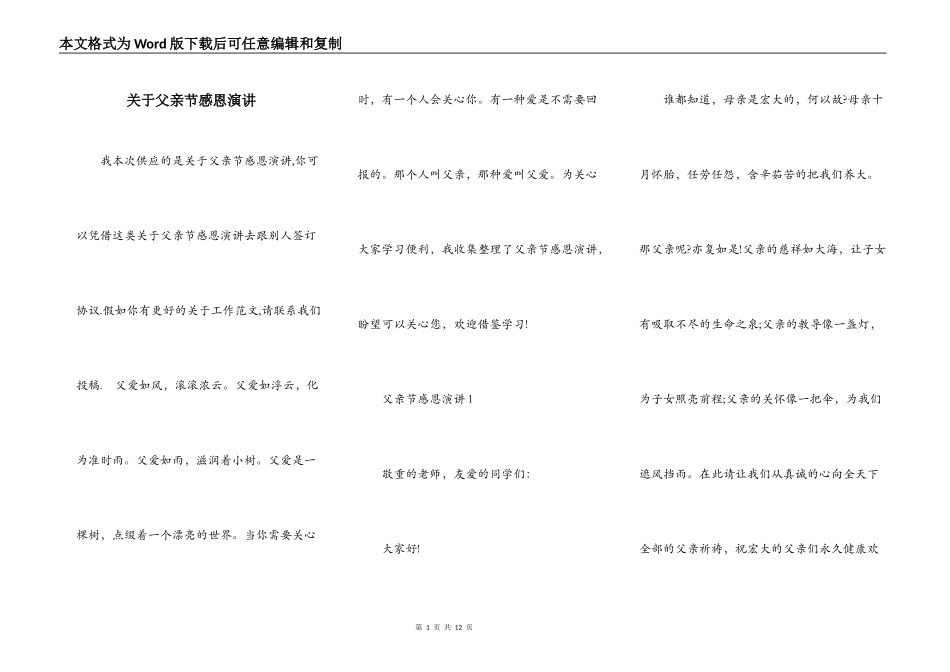 本文格式为Word版下载后可任意编辑和复制

关于父亲节感恩演讲

我本次供应的是关于父亲节感恩演讲,你可以凭借这类关于父亲节感恩演讲去跟别人签订协议.假如你有更好的关于工作范文,请联系我们投稿. 父爱如风，滚滚浓云。父爱如浮云，化为准时雨。父爱如雨，滋润着小树。父爱是一棵树，点缀着一个漂亮的世界。当你需要关心时，有一个人会关心你。有一种爱是不需要回报的。那个人叫父亲，那种爱叫父爱。为关心大家学习便利，我收集整理了父亲节感恩演讲，盼望可以关心您，欢迎借鉴学习!

父亲节感恩演讲1

敬重的老师，友爱的同学们:

大家好!

谁都知道，母亲是宏大的，何以故?母亲十月怀胎，任劳任怨，含辛茹苦的把我们养大。那父亲呢?亦复如是!父亲的慈祥如大海，让子女有吸取不尽的生命之泉;父亲的教导像一盏灯，为子女照亮前程;父亲的关怀像一把伞，为我们遮风挡雨。在此请让我们从真诚的心向全天下全部的父亲祈祷，祝宏大的父亲们永久健康欢

第 1 页 共 12 页